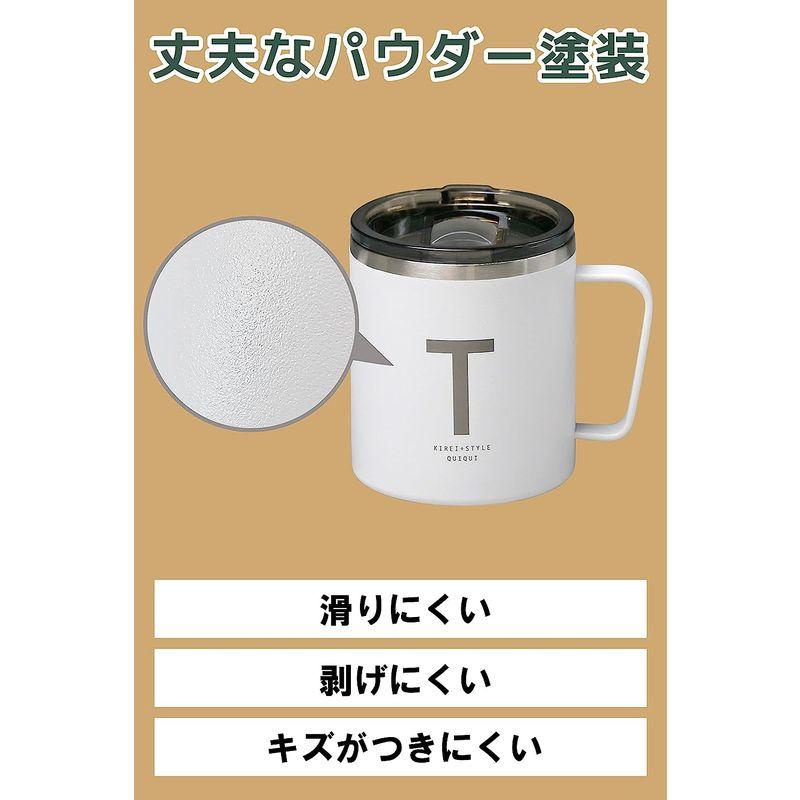 丈夫なパウダー塗装

T

KIREI+STYLE
QUIQUI

滑りにくい

剥げにくい

キズがつきにくい